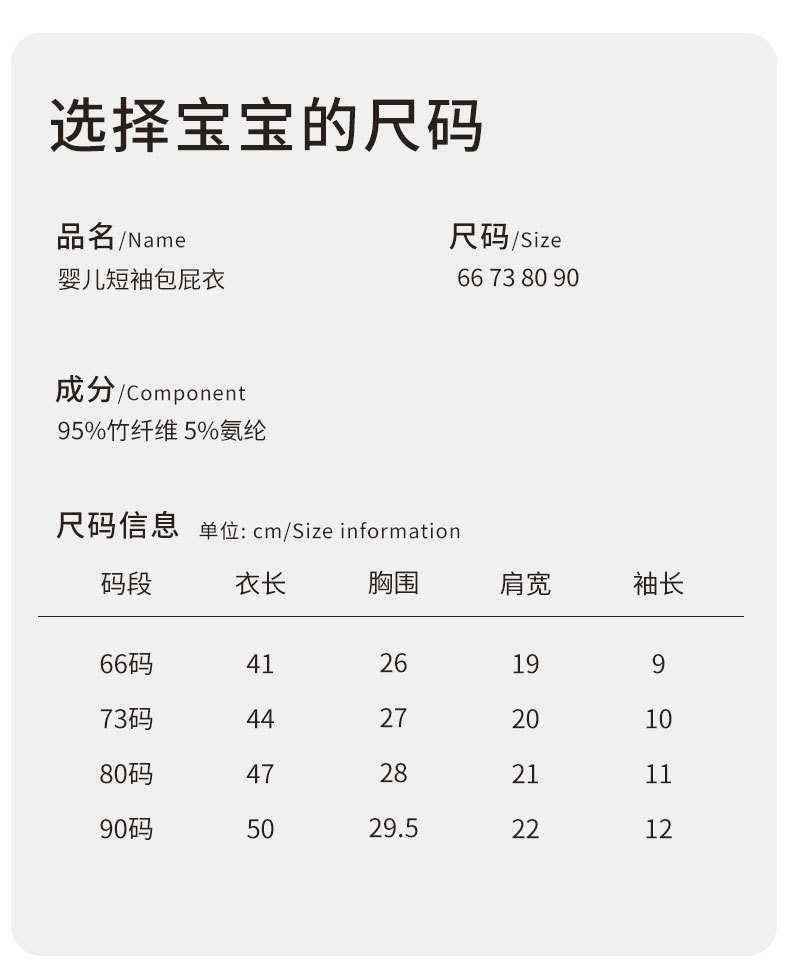 选择宝宝的尺码

品名/Name
婴儿短袖包屁衣

尺码/Size
66 73 80 90

成分/Component
95%竹纤维 5%氨纶

尺码信息 单位: cm/Size information

| 码段 | 衣长 | 胸围 | 肩宽 | 袖长 |
|---|---|---|---|---|
| 66码 | 41 | 26 | 19 | 9 |
| 73码 | 44 | 27 | 20 | 10 |
| 80码 | 47 | 28 | 21 | 11 |
| 90码 | 50 | 29.5 | 22 | 12 |